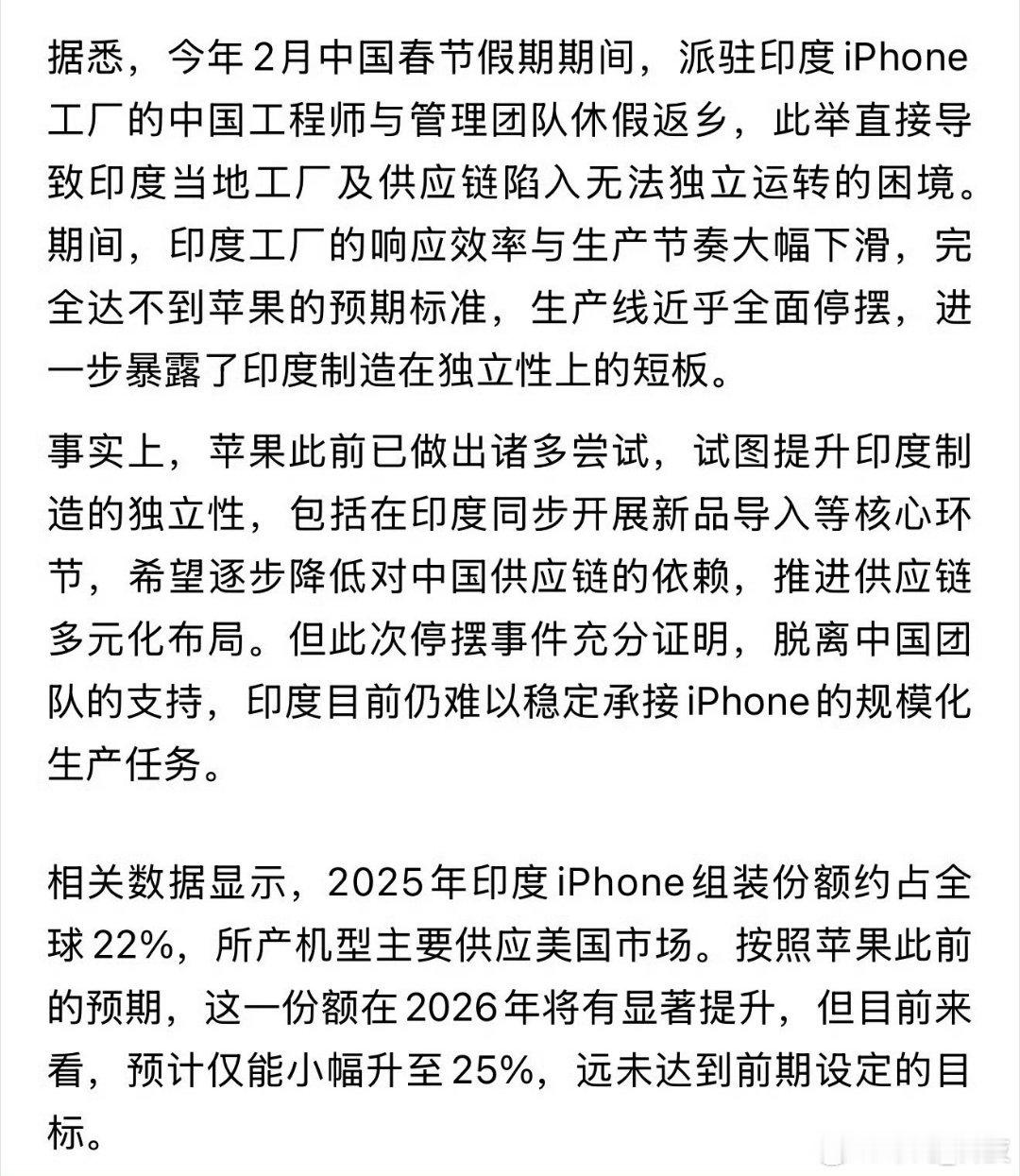 据悉，今年2月中国春节假期期间，派驻印度iPhone工厂的中国工程师与管理团队休假返乡，此举直接导致印度当地工厂及供应链陷入无法独立运转的困境。期间，印度工厂的响应效率与生产节奏大幅下滑，完全达不到苹果的预期标准，生产线近乎全面停摆，进一步暴露了印度制造在独立性上的短板。

事实上，苹果此前已做出诸多尝试，试图提升印度制造的独立性，包括在印度同步开展新品导入等核心环节，希望逐步降低对中国供应链的依赖，推进供应链多元化布局。但此次停摆事件充分证明，脱离中国团队的支持，印度目前仍难以稳定承接iPhone的规模化生产任务。

相关数据显示，2025年印度iPhone组装份额约占全球22%，所产机型主要供应美国市场。按照苹果此前的预期，这一份额在2026年将有显著提升，但目前来看，预计仅能小幅升至25%，远未达到前期设定的目标。